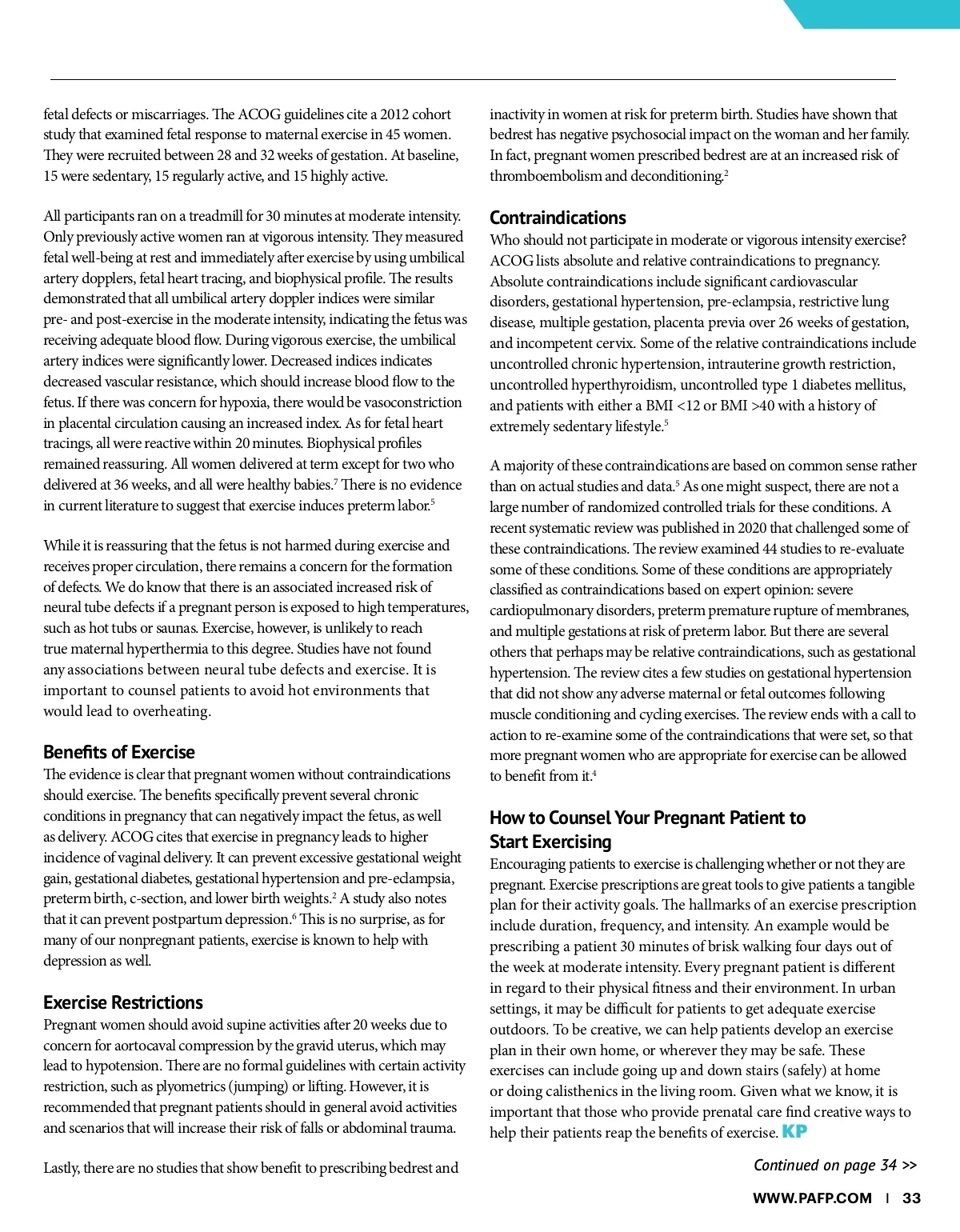 fetal defects or miscarriages. The ACOG guidelines cite a 2012 cohort study that examined fetal response to maternal exercise in 45 women. They were recruited between 28 and 32 weeks of gestation. At baseline, 15 were sedentary, 15 regularly active, and 15 highly active.

All participants ran on a treadmill for 30 minutes at moderate intensity. Only previously active women ran at vigorous intensity. They measured fetal well-being at rest and immediately after exercise by using umbilical artery dopplers, fetal heart tracing, and biophysical profile. The results demonstrated that all umbilical artery doppler indices were similar pre- and post-exercise in the moderate intensity, indicating the fetus was receiving adequate blood flow. During vigorous exercise, the umbilical artery indices were significantly lower. Decreased indices indicates decreased vascular resistance, which should increase blood flow to the fetus. If there was concern for hypoxia, there would be vasoconstriction in placental circulation causing an increased index. As for fetal heart tracings, all were reactive within 20 minutes. Biophysical profiles remained reassuring. All women delivered at term except for two who delivered at 36 weeks, and all were healthy babies.$^7$ There is no evidence in current literature to suggest that exercise induces preterm labor.$^5$

While it is reassuring that the fetus is not harmed during exercise and receives proper circulation, there remains a concern for the formation of defects. We do know that there is an associated increased risk of neural tube defects if a pregnant person is exposed to high temperatures, such as hot tubs or saunas. Exercise, however, is unlikely to reach true maternal hyperthermia to this degree. Studies have not found any associations between neural tube defects and exercise. It is important to counsel patients to avoid hot environments that would lead to overheating.

Benefits of Exercise
The evidence is clear that pregnant women without contraindications should exercise. The benefits specifically prevent several chronic conditions in pregnancy that can negatively impact the fetus, as well as delivery. ACOG cites that exercise in pregnancy leads to higher incidence of vaginal delivery. It can prevent excessive gestational weight gain, gestational diabetes, gestational hypertension and pre-eclampsia, preterm birth, c-section, and lower birth weights.$^2$ A study also notes that it can prevent postpartum depression.$^6$ This is no surprise, as for many of our nonpregnant patients, exercise is known to help with depression as well.

Exercise Restrictions
Pregnant women should avoid supine activities after 20 weeks due to concern for aortocaval compression by the gravid uterus, which may lead to hypotension. There are no formal guidelines with certain activity restriction, such as plyometrics (jumping) or lifting. However, it is recommended that pregnant patients should in general avoid activities and scenarios that will increase their risk of falls or abdominal trauma.

Lastly, there are no studies that show benefit to prescribing bedrest and inactivity in women at risk for preterm birth. Studies have shown that bedrest has negative psychosocial impact on the woman and her family. In fact, pregnant women prescribed bedrest are at an increased risk of thromboembolism and deconditioning.$^2$

Contraindications
Who should not participate in moderate or vigorous intensity exercise? ACOG lists absolute and relative contraindications to pregnancy. Absolute contraindications include significant cardiovascular disorders, gestational hypertension, pre-eclampsia, restrictive lung disease, multiple gestation, placenta previa over 26 weeks of gestation, and incompetent cervix. Some of the relative contraindications include uncontrolled chronic hypertension, intrauterine growth restriction, uncontrolled hyperthyroidism, uncontrolled type 1 diabetes mellitus, and patients with either a BMI <12 or BMI >40 with a history of extremely sedentary lifestyle.$^5$

A majority of these contraindications are based on common sense rather than on actual studies and data.$^5$ As one might suspect, there are not a large number of randomized controlled trials for these conditions. A recent systematic review was published in 2020 that challenged some of these contraindications. The review examined 44 studies to re-evaluate some of these conditions. Some of these conditions are appropriately classified as contraindications based on expert opinion: severe cardiopulmonary disorders, preterm premature rupture of membranes, and multiple gestations at risk of preterm labor. But there are several others that perhaps may be relative contraindications, such as gestational hypertension. The review cites a few studies on gestational hypertension that did not show any adverse maternal or fetal outcomes following muscle conditioning and cycling exercises. The review ends with a call to action to re-examine some of the contraindications that were set, so that more pregnant women who are appropriate for exercise can be allowed to benefit from it.$^4$

How to Counsel Your Pregnant Patient to Start Exercising
Encouraging patients to exercise is challenging whether or not they are pregnant. Exercise prescriptions are great tools to give patients a tangible plan for their activity goals. The hallmarks of an exercise prescription include duration, frequency, and intensity. An example would be prescribing a patient 30 minutes of brisk walking four days out of the week at moderate intensity. Every pregnant patient is different in regard to their physical fitness and their environment. In urban settings, it may be difficult for patients to get adequate exercise outdoors. To be creative, we can help patients develop an exercise plan in their own home, or wherever they may be safe. These exercises can include going up and down stairs (safely) at home or doing calisthenics in the living room. Given what we know, it is important that those who provide prenatal care find creative ways to help their patients reap the benefits of exercise. KP

Continued on page 34 >>

WWW.PAFP.COM | 33